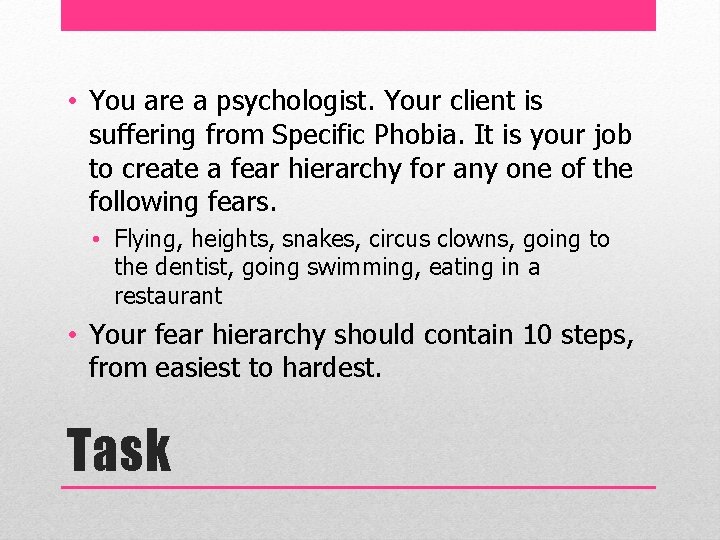 • You are a psychologist. Your client is suffering from Specific Phobia. It is your job to create a fear hierarchy for any one of the following fears.

• Flying, heights, snakes, circus clowns, going to the dentist, going swimming, eating in a restaurant

• Your fear hierarchy should contain 10 steps, from easiest to hardest.

Task